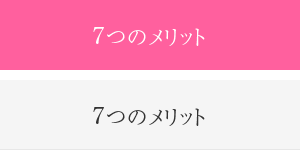 7つのメリット

7つのメリット